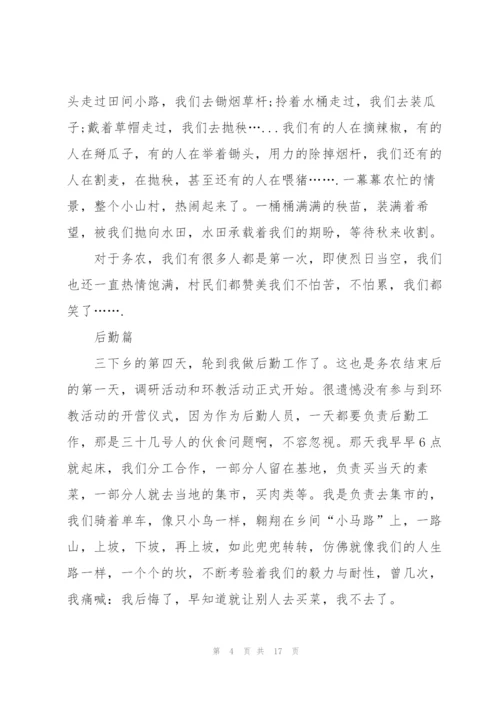 头走过田间小路，我们去锄烟草杆;拎着水桶走过，我们去装瓜子;戴着草帽走过，我们去抛秧…...我们有的人在摘辣椒，有的人在掰瓜子，有的人在举着锄头，用力的除掉烟杆，我们还有的人在割麦，在抛秧，甚至还有的人在喂猪…….一幕幕农忙的情景，整个小山村，热闹起来了。一桶桶满满的秧苗，装满着希望，被我们抛向水田，水田承载着我们的期盼，等待秋来收割。

对于务农，我们有很多人都是第一次，即使烈日当空，我们也还一直热情饱满，村民们都赞美我们不怕苦，不怕累，我们都笑了…….

后勤篇

三下乡的第四天，轮到我做后勤工作了。这也是务农结束后的第一天，调研活动和环教活动正式开始。很遗憾没有参与到环教活动的开营仪式，因为作为后勤人员，一天都要负责后勤工作，那是三十几号人的伙食问题啊，不容忽视。那天我早早6点就起床，我们分工合作，一部分人留在基地，负责买当天的素菜，一部分人就去当地的集市，买肉类等。我是负责去集市的，我们骑着单车，像只小鸟一样，翱翔在乡间“小马路”上，一路山，上坡，下坡，再上坡，如此兜兜转转，仿佛就像我们的人生路一样，一个个的坎，不断考验着我们的毅力与耐性，曾几次，我痛喊：我后悔了，早知道就让别人去买菜，我不去了。

第 4 页 共 17 页